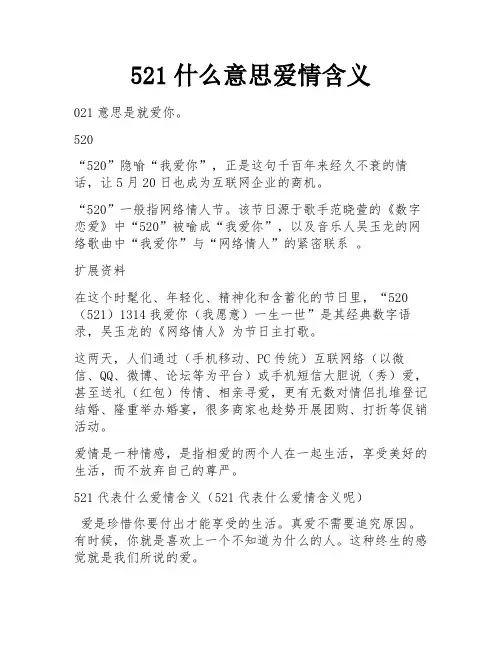 521 什么意思爱情含义

021 意思是就爱你。

520

“520”隐喻“我爱你”，正是这句千百年来经久不衰的情话，让 5 月 20 日也成为互联网企业的商机。

“520”一般指网络情人节。该节日源于歌手范晓萱的《数字恋爱》中“520”被喻成“我爱你”，以及音乐人吴玉龙的网络歌曲中“我爱你”与“网络情人”的紧密联系 。

扩展资料

在这个时髦化、年轻化、精神化和含蓄化的节日里，“520（521）1314 我爱你（我愿意）一生一世”是其经典数字语录，吴玉龙的《网络情人》为节日主打歌。

这两天，人们通过（手机移动、PC 传统）互联网络（以微信、QQ、微博、论坛等为平台）或手机短信大胆说（秀）爱，甚至送礼（红包）传情、相亲寻爱，更有无数对情侣扎堆登记结婚、隆重举办婚宴，很多商家也趁势开展团购、打折等促销活动。

爱情是一种情感，是指相爱的两个人在一起生活，享受美好的生活，而不放弃自己的尊严。

521 代表什么爱情含义（521 代表什么爱情含义呢）

爱是珍惜你要付出才能享受的生活。真爱不需要追究原因。有时候，你就是喜欢上一个不知道为什么的人。这种终生的感觉就是我们所说的爱。